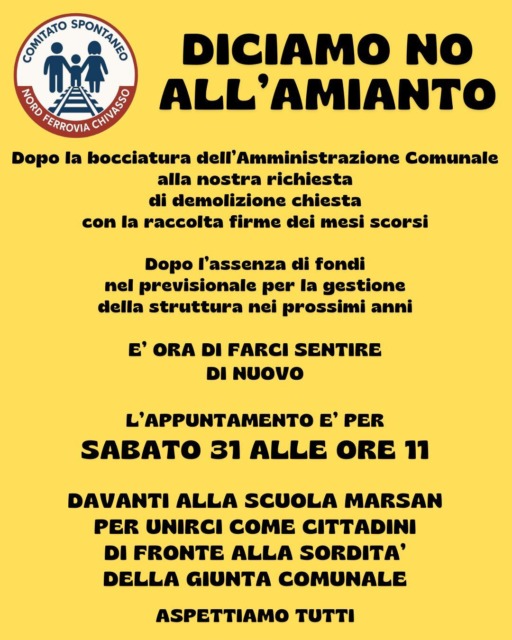 COMITATO SPONTANEO
NORD FERROVIA CHIVASSO

DICIAMO NO ALL'AMIANTO

Dopo la bocciatura dell'Amministrazione Comunale alla nostra richiesta di demolizione chiesta con la raccolta firme dei mesi scorsi

Dopo l'assenza di fondi nel previsionale per la gestione della struttura nei prossimi anni

E' ORA DI FARCI SENTIRE DI NUOVO

L'APPUNTAMENTO E' PER
SABATO 31 ALLE ORE 11

DAVANTI ALLA SCUOLA MARSAN PER UNIRCI COME CITTADINI DI FRONTE ALLA SORDITA' DELLA GIUNTA COMUNALE

ASPETTIAMO TUTTI